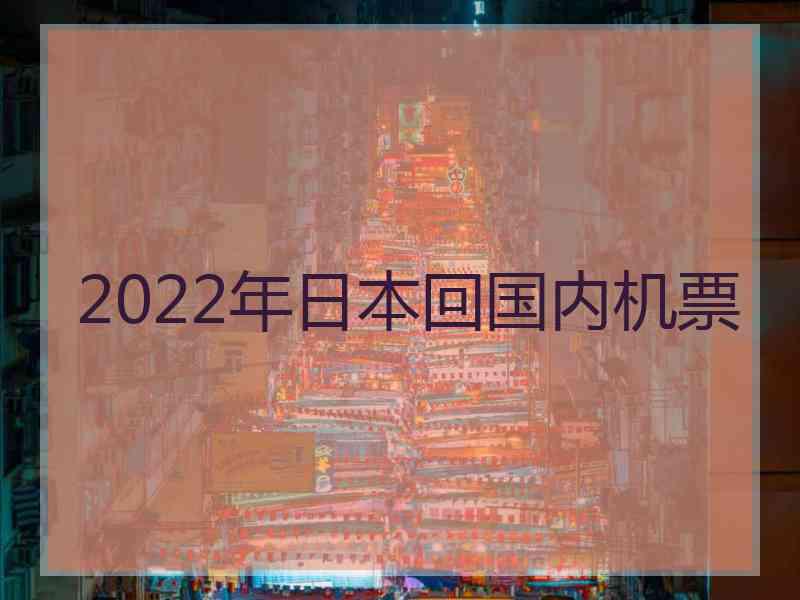 2022年日本回国内机票